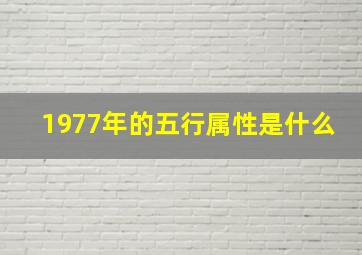 1977年的五行属性是什么